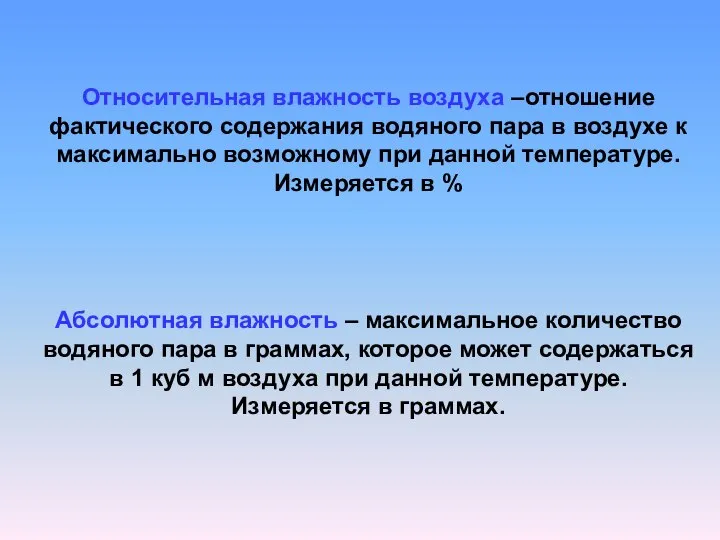 Относительная влажность воздуха –отношение фактического содержания водяного пара в воздухе к максимально возможному при данной температуре. Измеряется в %

Абсолютная влажность – максимальное количество водяного пара в граммах, которое может содержаться в 1 куб м воздуха при данной температуре. Измеряется в граммах.